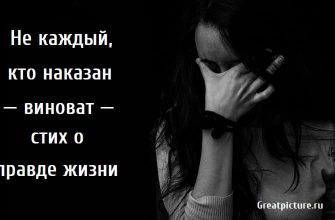 Не каждый, кто наказан — виноват — стих о правде жизни

Greatpicture.ru